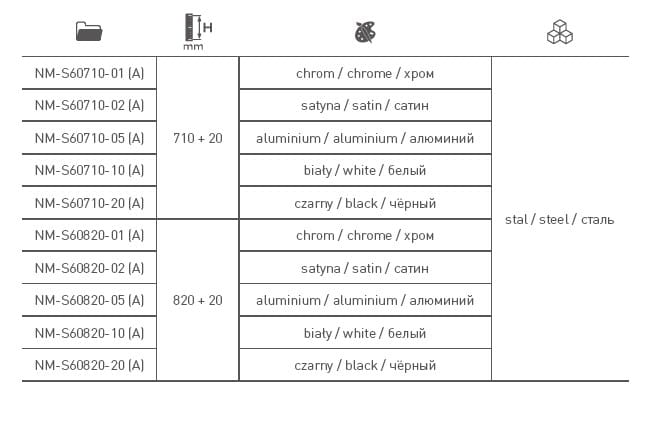 | | H mm | | |
|---|---|---|---|
| NM-S60710-01 (A) | 710 + 20 | chrom / chrome / хром | stal / steel / сталь |
| NM-S60710-02 (A) | | satyna / satin / сатин | |
| NM-S60710-05 (A) | | aluminium / aluminium / алюминий | |
| NM-S60710-10 (A) | | biały / white / белый | |
| NM-S60710-20 (A) | | czarny / black / чёрный | |
| NM-S60820-01 (A) | 820 + 20 | chrom / chrome / хром | |
| NM-S60820-02 (A) | | satyna / satin / сатин | |
| NM-S60820-05 (A) | | aluminium / aluminium / алюминий | |
| NM-S60820-10 (A) | | biały / white / белый | |
| NM-S60820-20 (A) | | czarny / black / чёрный | |